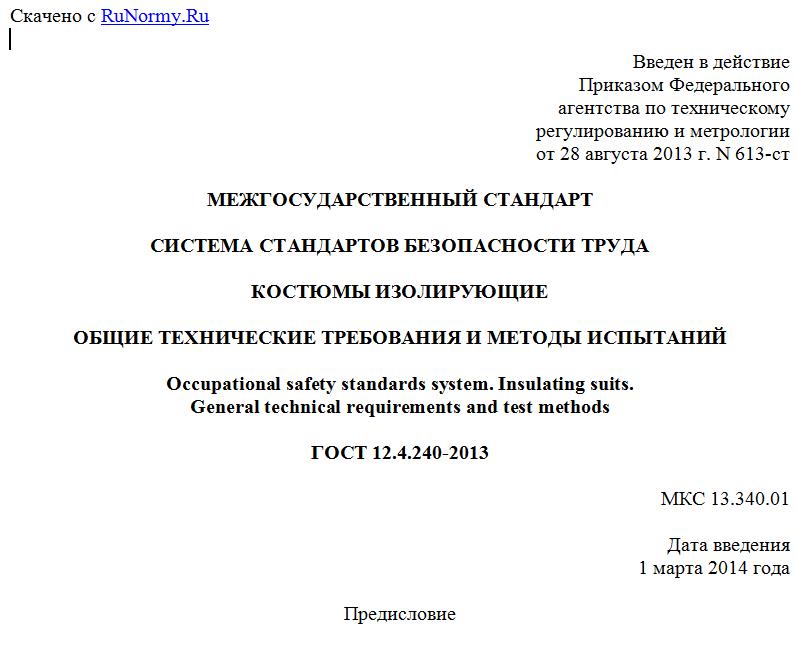 Скачено с RuNormy.Ru

Введен в действие
Приказом Федерального
агентства по техническому
регулированию и метрологии
от 28 августа 2013 г. N 613-ст

МЕЖГОСУДАРСТВЕННЫЙ СТАНДАРТ

СИСТЕМА СТАНДАРТОВ БЕЗОПАСНОСТИ ТРУДА

КОСТЮМЫ ИЗОЛИРУЮЩИЕ

ОБЩИЕ ТЕХНИЧЕСКИЕ ТРЕБОВАНИЯ И МЕТОДЫ ИСПЫТАНИЙ

Occupational safety standards system. Insulating suits.
General technical requirements and test methods

ГОСТ 12.4.240-2013

МКС 13.340.01

Дата введения
1 марта 2014 года

Предисловие